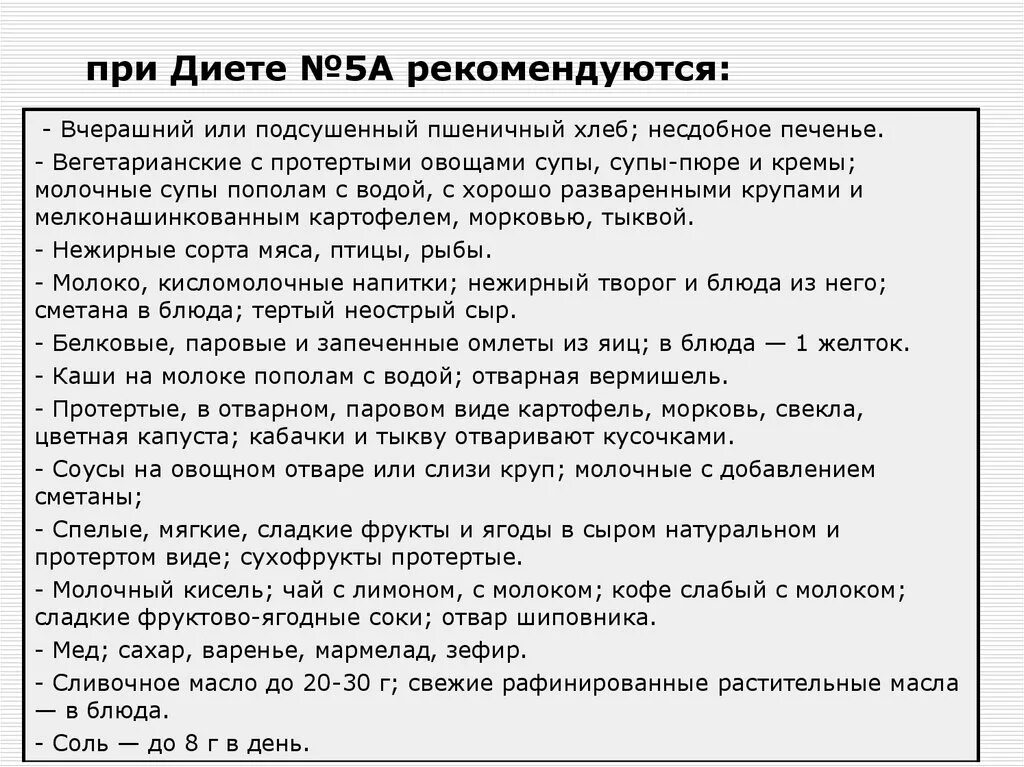 при Диете №5А рекомендуются:

- Вчерашний или подсушенный пшеничный хлеб; несдобное печенье.
- Вегетарианские с протертыми овощами супы, супы-пюре и кремы; молочные супы пополам с водой, с хорошо разваренными крупами и мелконашинкованным картофелем, морковью, тыквой.
- Нежирные сорта мяса, птицы, рыбы.
- Молоко, кисломолочные напитки; нежирный творог и блюда из него; сметана в блюда; тертый неострый сыр.
- Белковые, паровые и запеченные омлеты из яиц; в блюда — 1 желток.
- Каши на молоке пополам с водой; отварная вермишель.
- Протертые, в отварном, паровом виде картофель, морковь, свекла, цветная капуста; кабачки и тыкву отваривают кусочками.
- Соусы на овощном отваре или слизи круп; молочные с добавлением сметаны;
- Спелые, мягкие, сладкие фрукты и ягоды в сыром натуральном и протертом виде; сухофрукты протертые.
- Молочный кисель; чай с лимоном, с молоком; кофе слабый с молоком; сладкие фруктово-ягодные соки; отвар шиповника.
- Мед; сахар, варенье, мармелад, зефир.
- Сливочное масло до 20-30 г; свежие рафинированные растительные масла — в блюда.
- Соль — до 8 г в день.